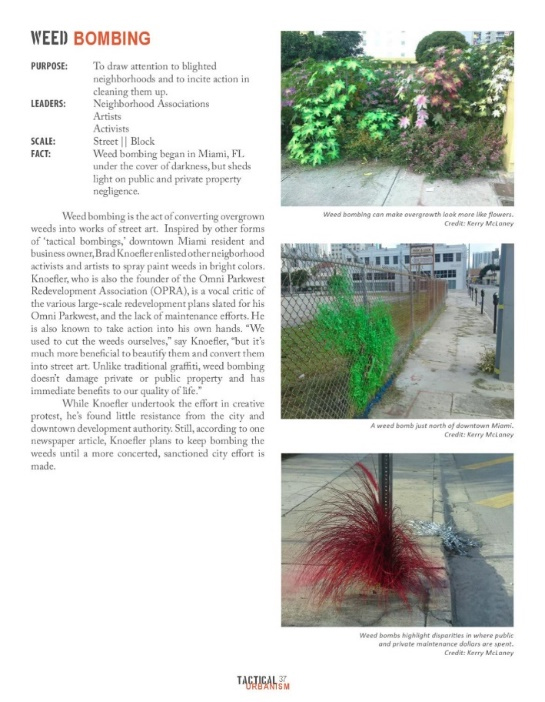 WEED BOMBING

PURPOSE: To draw attention to blighted neighborhoods and to incite action in cleaning them up.
LEADERS: Neighborhood Associations
Artists
Activists
SCALE: Street || Block
FACT: Weed bombing began in Miami, FL under the cover of darkness, but sheds light on public and private property negligence.

Weed bombing is the act of converting overgrown weeds into works of street art. Inspired by other forms of 'tactical bombings,' downtown Miami resident and business owner, Brad Knoefler enlisted other neigborhood activists and artists to spray paint weeds in bright colors. Knoefler, who is also the founder of the Omni Parkwest Redevelopment Association (OPRA), is a vocal critic of the various large-scale redevelopment plans slated for his Omni Parkwest, and the lack of maintenance efforts. He is also known to take action into his own hands. "We used to cut the weeds ourselves," say Knoefler, "but it's much more beneficial to beautify them and convert them into street art. Unlike traditional graffiti, weed bombing doesn't damage private or public property and has immediate benefits to our quality of life."

While Knoefler undertook the effort in creative protest, he's found little resistance from the city and downtown development authority. Still, according to one newspaper article, Knoefler plans to keep bombing the weeds until a more concerted, sanctioned city effort is made.

Weed bombing can make overgrowth look more like flowers.
Credit: Kerry McLaney

A weed bomb just north of downtown Miami.
Credit: Kerry McLaney

Weed bombs highlight disparities in where public and private maintenance dollars are spent.
Credit: Kerry McLaney

TACTICAL 37
URBANISM